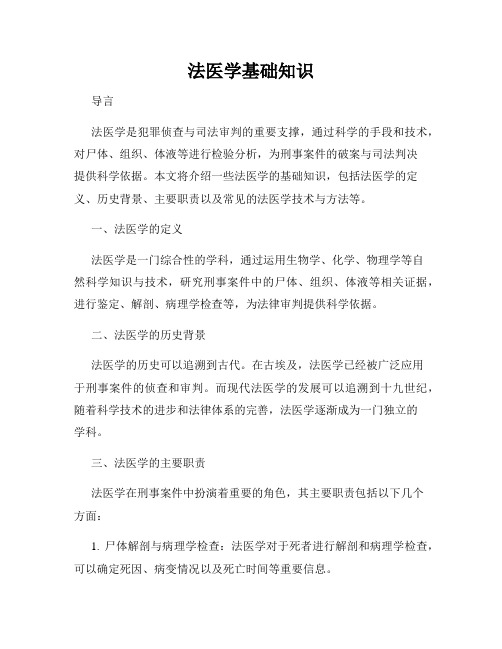 法医学基础知识

导言

法医学是犯罪侦查与司法审判的重要支撑，通过科学的手段和技术，对尸体、组织、体液等进行检验分析，为刑事案件的破案与司法判决提供科学依据。本文将介绍一些法医学的基础知识，包括法医学的定义、历史背景、主要职责以及常见的法医学技术与方法等。

一、法医学的定义

法医学是一门综合性的学科，通过运用生物学、化学、物理学等自然科学知识与技术，研究刑事案件中的尸体、组织、体液等相关证据，进行鉴定、解剖、病理学检查等，为法律审判提供科学依据。

二、法医学的历史背景

法医学的历史可以追溯到古代。在古埃及，法医学已经被广泛应用于刑事案件的侦查和审判。而现代法医学的发展可以追溯到十九世纪，随着科学技术的进步和法律体系的完善，法医学逐渐成为一门独立的学科。

三、法医学的主要职责

法医学在刑事案件中扮演着重要的角色，其主要职责包括以下几个方面：

1. 尸体解剖与病理学检查：法医学对于死者进行解剖和病理学检查，可以确定死因、病变情况以及死亡时间等重要信息。